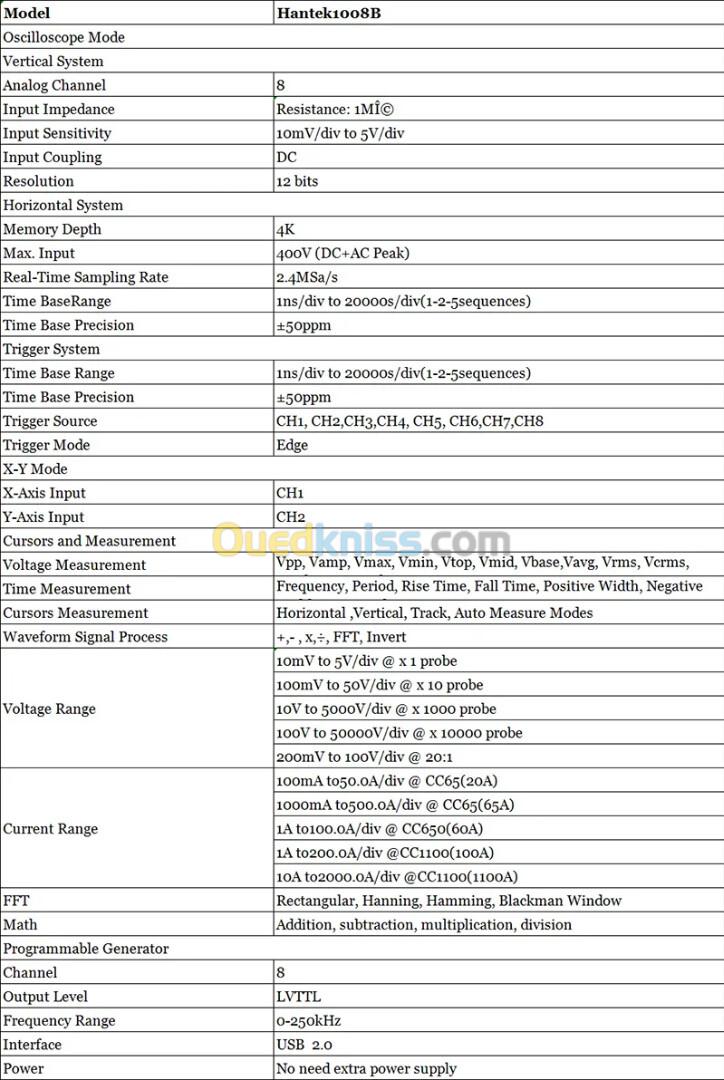 | Model | Hantek1008B |
|---|---|
| Oscilloscope Mode | |
| Vertical System | |
| Analog Channel | 8 |
| Input Impedance | Resistance: 1MÎ© |
| Input Sensitivity | 10mV/div to 5V/div |
| Input Coupling | DC |
| Resolution | 12 bits |
| Horizontal System | |
| Memory Depth | 4K |
| Max. Input | 400V (DC+AC Peak) |
| Real-Time Sampling Rate | 2.4MSa/s |
| Time BaseRange | 1ns/div to 20000s/div(1-2-5sequences) |
| Time Base Precision | ±50ppm |
| Trigger System | |
| Time Base Range | 1ns/div to 20000s/div(1-2-5sequences) |
| Time Base Precision | ±50ppm |
| Trigger Source | CH1, CH2,CH3,CH4, CH5, CH6,CH7,CH8 |
| Trigger Mode | Edge |
| X-Y Mode | |
| X-Axis Input | CH1 |
| Y-Axis Input | CH2 |
| Cursors and Measurement | |
| Voltage Measurement | Vpp, Vamp, Vmax, Vmin, Vtop, Vmid, Vbase,Vavg, Vrms, Vcrms, |
| Time Measurement | Frequency, Period, Rise Time, Fall Time, Positive Width, Negative |
| Cursors Measurement | Horizontal ,Vertical, Track, Auto Measure Modes |
| Waveform Signal Process | +,- , x,÷, FFT, Invert |
| Voltage Range | 10mV to 5V/div @ x 1 probe |
| | 100mV to 50V/div @ x 10 probe |
| | 10V to 5000V/div @ x 1000 probe |
| | 100V to 50000V/div @ x 10000 probe |
| | 200mV to 100V/div @ 20:1 |
| Current Range | 100mA to50.0A/div @ CC65(20A) |
| | 1000mA to500.0A/div @ CC65(65A) |
| | 1A to100.0A/div @ CC650(60A) |
| | 1A to200.0A/div @CC1100(100A) |
| | 10A to2000.0A/div @CC1100(1100A) |
| FFT | Rectangular, Hanning, Hamming, Blackman Window |
| Math | Addition, subtraction, multiplication, division |
| Programmable Generator | |
| Channel | 8 |
| Output Level | LVTTL |
| Frequency Range | 0-250kHz |
| Interface | USB 2.0 |
| Power | No need extra power supply |

Ouedkniss.com